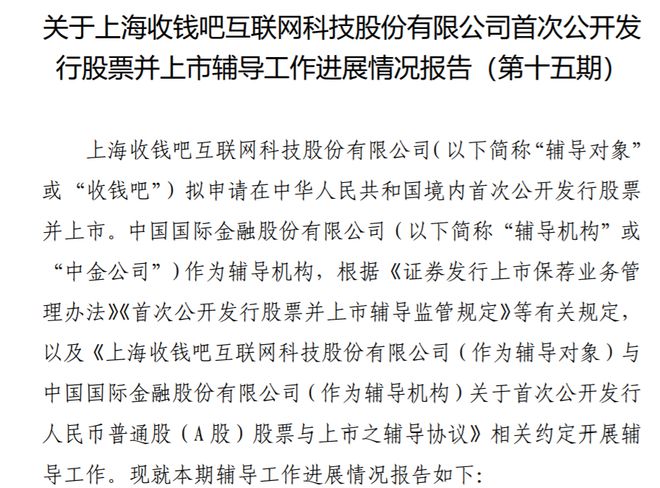 关于上海收钱吧互联网科技股份有限公司首次公开发行股票并上市辅导工作进展情况报告（第十五期）

上海收钱吧互联网科技股份有限公司（以下简称“辅导对象”或“收钱吧”）拟申请在中华人民共和国境内首次公开发行股票并上市。中国国际金融股份有限公司（以下简称“辅导机构”或“中金公司”）作为辅导机构，根据《证券发行上市保荐业务管理办法》《首次公开发行股票并上市辅导监管规定》等有关规定，以及《上海收钱吧互联网科技股份有限公司（作为辅导对象）与中国国际金融股份有限公司（作为辅导机构）关于首次公开发行人民币普通股（A股）股票与上市之辅导协议》相关约定开展辅导工作。现就本期辅导工作进展情况报告如下：